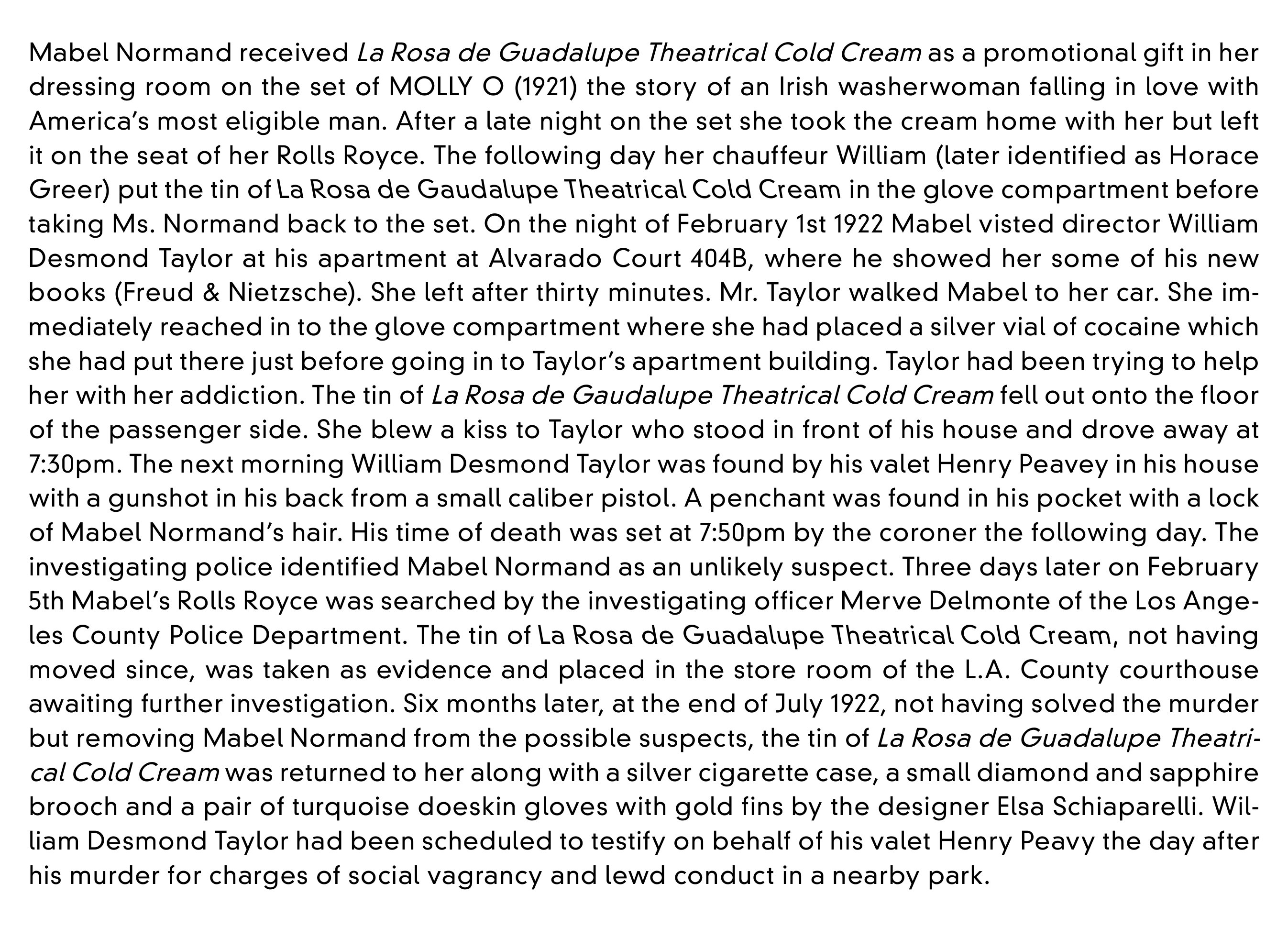 Mabel Normand received La Rosa de Guadalupe Theatrical Cold Cream as a promotional gift in her dressing room on the set of MOLLY O (1921) the story of an Irish washerwoman falling in love with America's most eligible man. After a late night on the set she took the cream home with her but left it on the seat of her Rolls Royce. The following day her chauffeur William (later identified as Horace Greer) put the tin of La Rosa de Gaudalupe Theatrical Cold Cream in the glove compartment before taking Ms. Normand back to the set. On the night of February 1st 1922 Mabel visted director William Desmond Taylor at his apartment at Alvarado Court 404B, where he showed her some of his new books (Freud & Nietzsche). She left after thirty minutes. Mr. Taylor walked Mabel to her car. She immediately reached in to the glove compartment where she had placed a silver vial of cocaine which she had put there just before going in to Taylor's apartment building. Taylor had been trying to help her with her addiction. The tin of La Rosa de Gaudalupe Theatrical Cold Cream fell out onto the floor of the passenger side. She blew a kiss to Taylor who stood in front of his house and drove away at 7:30pm. The next morning William Desmond Taylor was found by his valet Henry Peavey in his house with a gunshot in his back from a small caliber pistol. A penchant was found in his pocket with a lock of Mabel Normand's hair. His time of death was set at 7:50pm by the coroner the following day. The investigating police identified Mabel Normand as an unlikely suspect. Three days later on February 5th Mabel's Rolls Royce was searched by the investigating officer Merve Delmonte of the Los Angeles County Police Department. The tin of La Rosa de Guadalupe Theatrical Cold Cream, not having moved since, was taken as evidence and placed in the store room of the L.A. County courthouse awaiting further investigation. Six months later, at the end of July 1922, not having solved the murder but removing Mabel Normand from the possible suspects, the tin of La Rosa de Guadalupe Theatrical Cold Cream was returned to her along with a silver cigarette case, a small diamond and sapphire brooch and a pair of turquoise doeskin gloves with gold fins by the designer Elsa Schiaparelli. William Desmond Taylor had been scheduled to testify on behalf of his valet Henry Peavy the day after his murder for charges of social vagrancy and lewd conduct in a nearby park.